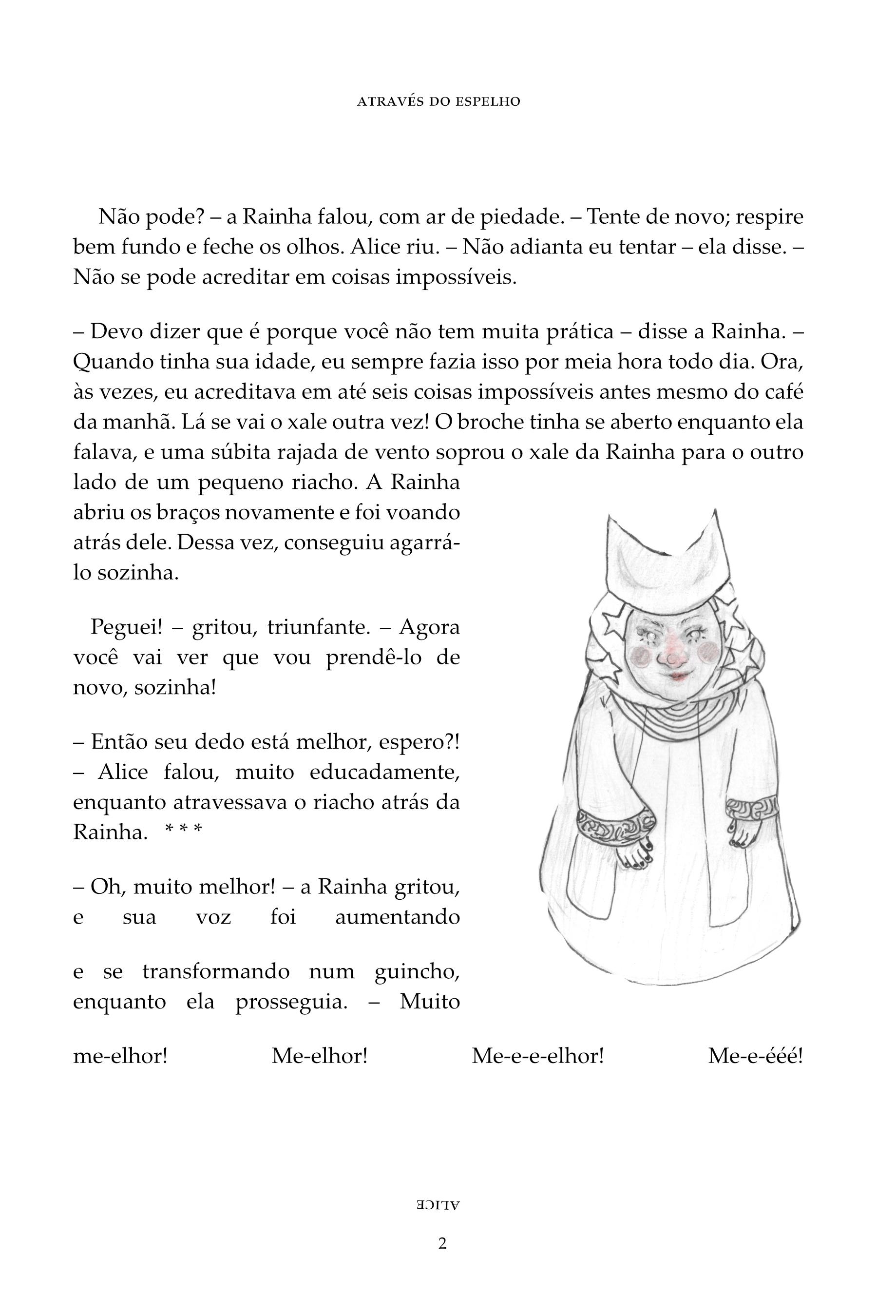 ATRAVÉS DO ESPELHO

Não pode? – a Rainha falou, com ar de piedade. – Tente de novo; respire bem fundo e feche os olhos. Alice riu. – Não adianta eu tentar – ela disse. – Não se pode acreditar em coisas impossíveis.

– Devo dizer que é porque você não tem muita prática – disse a Rainha. – Quando tinha sua idade, eu sempre fazia isso por meia hora todo dia. Ora, às vezes, eu acreditava em até seis coisas impossíveis antes mesmo do café da manhã. Lá se vai o xale outra vez! O broche tinha se aberto enquanto ela falava, e uma súbita rajada de vento soprou o xale da Rainha para o outro lado de um pequeno riacho. A Rainha abriu os braços novamente e foi voando atrás dele. Dessa vez, conseguiu agarrá-lo sozinha.

Peguei! – gritou, triunfante. – Agora você vai ver que vou prendê-lo de novo, sozinha!

– Então seu dedo está melhor, espero?! – Alice falou, muito educadamente, enquanto atravessava o riacho atrás da Rainha. * * *

– Oh, muito melhor! – a Rainha gritou, e sua voz foi aumentando

e se transformando num guincho, enquanto ela prosseguia. – Muito

me-elhor! Me-elhor! Me-e-e-elhor! Me-e-ééé!

ALICE

2